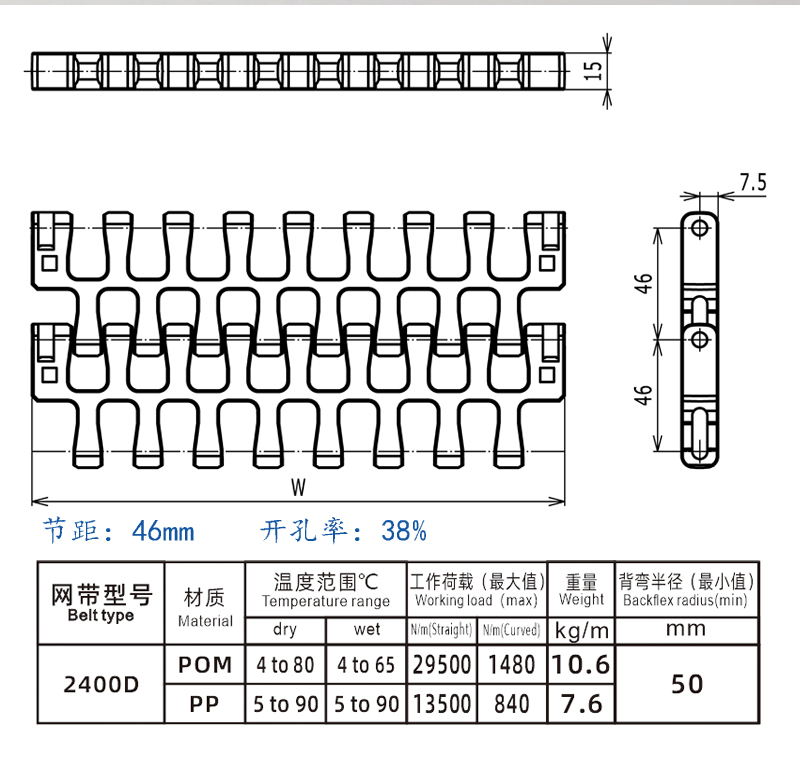 15

7.5

46

46

W

节距：46mm　　开孔率：38%

| 网带型号 Belt type | 材质 Material | 温度范围℃ Temperature range | | 工作荷载（最大值） Working load (max) | | 重量 Weight | 背弯半径（最小值） Backflex radius(min) |
|---|---|---|---|---|---|---|---|
| | | dry | wet | N/m(Straight) | N/m(Curved) | kg/m | mm |
| 2400D | POM | 4 to 80 | 4 to 65 | 29500 | 1480 | 10.6 | 50 |
| | PP | 5 to 90 | 5 to 90 | 13500 | 840 | 7.6 | |